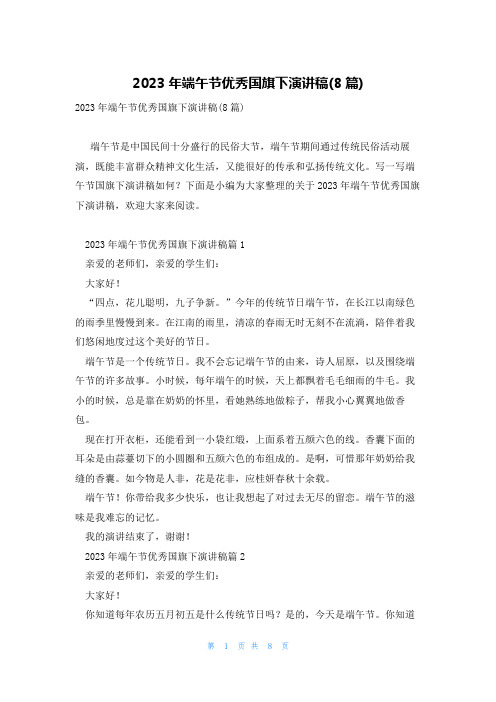 2023 年端午节优秀国旗下演讲稿(8 篇)

2023 年端午节优秀国旗下演讲稿(8 篇)

端午节是中国民间十分盛行的民俗大节，端午节期间通过传统民俗活动展演，既能丰富群众精神文化生活，又能很好的传承和弘扬传统文化。写一写端午节国旗下演讲稿如何？下面是小编为大家整理的关于 2023 年端午节优秀国旗下演讲稿，欢迎大家来阅读。

2023 年端午节优秀国旗下演讲稿篇 1

亲爱的老师们，亲爱的学生们：

大家好！

“四点，花儿聪明，九子争新。”今年的传统节日端午节，在长江以南绿色的雨季里慢慢到来。在江南的雨里，清凉的春雨无时无刻不在流淌，陪伴着我们悠闲地度过这个美好的节日。

端午节是一个传统节日。我不会忘记端午节的由来，诗人屈原，以及围绕端午节的许多故事。小时候，每年端午的时候，天上都飘着毛毛细雨的牛毛。我小的时候，总是靠在奶奶的怀里，看她熟练地做粽子，帮我小心翼翼地做香包。

现在打开衣柜，还能看到一小袋红缎，上面系着五颜六色的线。香囊下面的耳朵是由蒜薹切下的小圆圈和五颜六色的布组成的。是啊，可惜那年奶奶给我缝的香囊。如今物是人非，花是花非，应桂妍春秋十余载。

端午节！你带给我多少快乐，也让我想起了对过去无尽的留恋。端午节的滋味是我难忘的记忆。

我的演讲结束了，谢谢！

2023 年端午节优秀国旗下演讲稿篇 2

亲爱的老师们，亲爱的学生们：

大家好！

你知道每年农历五月初五是什么传统节日吗？是的，今天是端午节。你知道

第 1 页 共 8 页